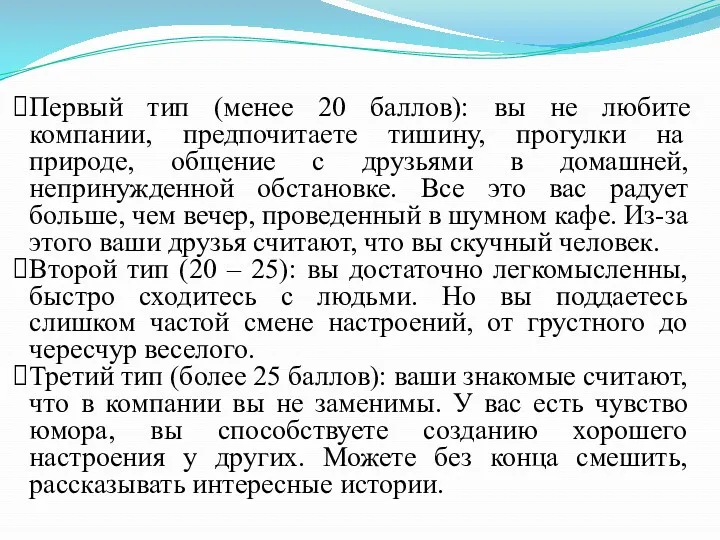 Первый тип (менее 20 баллов): вы не любите компании, предпочитаете тишину, прогулки на природе, общение с друзьями в домашней, непринужденной обстановке. Все это вас радует больше, чем вечер, проведенный в шумном кафе. Из-за этого ваши друзья считают, что вы скучный человек.
Второй тип (20 – 25): вы достаточно легкомысленны, быстро сходитесь с людьми. Но вы поддаетесь слишком частой смене настроений, от грустного до чересчур веселого.
Третий тип (более 25 баллов): ваши знакомые считают, что в компании вы не заменимы. У вас есть чувство юмора, вы способствуете созданию хорошего настроения у других. Можете без конца смешить, рассказывать интересные истории.